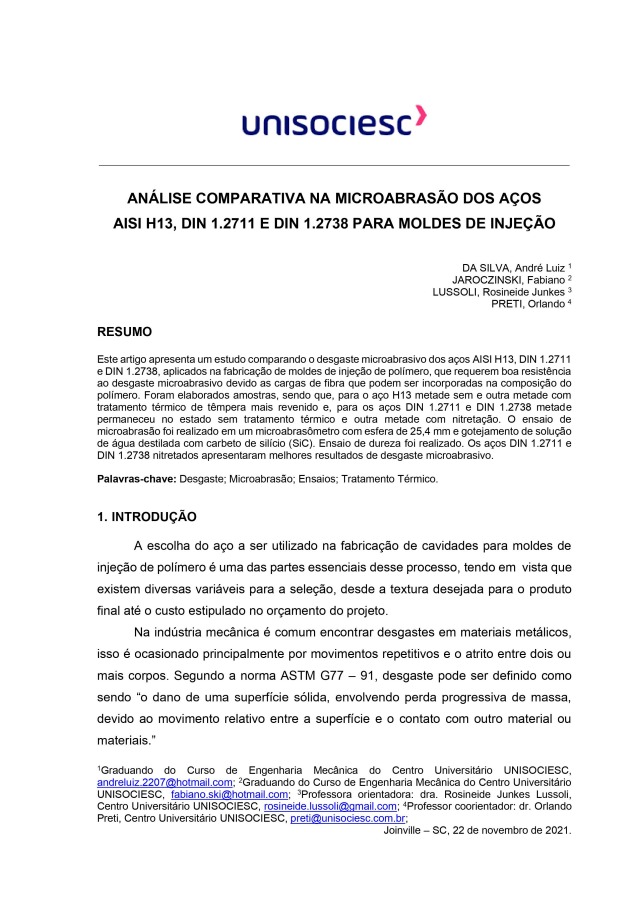 unisociesc

ANÁLISE COMPARATIVA NA MICROABRASÃO DOS AÇOS AISI H13, DIN 1.2711 E DIN 1.2738 PARA MOLDES DE INJEÇÃO

DA SILVA, André Luiz $^1$
JAROCZINSKI, Fabiano $^2$
LUSSOLI, Rosineide Junkes $^3$
PRETI, Orlando $^4$

RESUMO

Este artigo apresenta um estudo comparando o desgaste microabrasivo dos aços AISI H13, DIN 1.2711 e DIN 1.2738, aplicados na fabricação de moldes de injeção de polímero, que requerem boa resistência ao desgaste microabrasivo devido as cargas de fibra que podem ser incorporadas na composição do polímero. Foram elaborados amostras, sendo que, para o aço H13 metade sem e outra metade com tratamento térmico de têmpera mais revenido e, para os aços DIN 1.2711 e DIN 1.2738 metade permaneceu no estado sem tratamento térmico e outra metade com nitretação. O ensaio de microabrasão foi realizado em um microabrasômetro com esfera de 25,4 mm e gotejamento de solução de água destilada com carbeto de silício (SiC). Ensaio de dureza foi realizado. Os aços DIN 1.2711 e DIN 1.2738 nitretados apresentaram melhores resultados de desgaste microabrasivo.

Palavras-chave: Desgaste; Microabrasão; Ensaios; Tratamento Térmico.

1. INTRODUÇÃO

A escolha do aço a ser utilizado na fabricação de cavidades para moldes de injeção de polímero é uma das partes essenciais desse processo, tendo em vista que existem diversas variáveis para a seleção, desde a textura desejada para o produto final até o custo estipulado no orçamento do projeto.

Na indústria mecânica é comum encontrar desgastes em materiais metálicos, isso é ocasionado principalmente por movimentos repetitivos e o atrito entre dois ou mais corpos. Segundo a norma ASTM G77 – 91, desgaste pode ser definido como sendo “o dano de uma superfície sólida, envolvendo perda progressiva de massa, devido ao movimento relativo entre a superfície e o contato com outro material ou materiais.”

$^1$Graduando do Curso de Engenharia Mecânica do Centro Universitário UNISOCIESC, andreluiz.2207@hotmail.com; $^2$Graduando do Curso de Engenharia Mecânica do Centro Universitário UNISOCIESC, fabiano.ski@hotmail.com; $^3$Professora orientadora: dra. Rosineide Junkes Lussoli, Centro Universitário UNISOCIESC, rosineide.lussoli@gmail.com; $^4$Professor coorientador: dr. Orlando Preti, Centro Universitário UNISOCIESC, preti@unisociesc.com.br;
Joinville – SC, 22 de novembro de 2021.